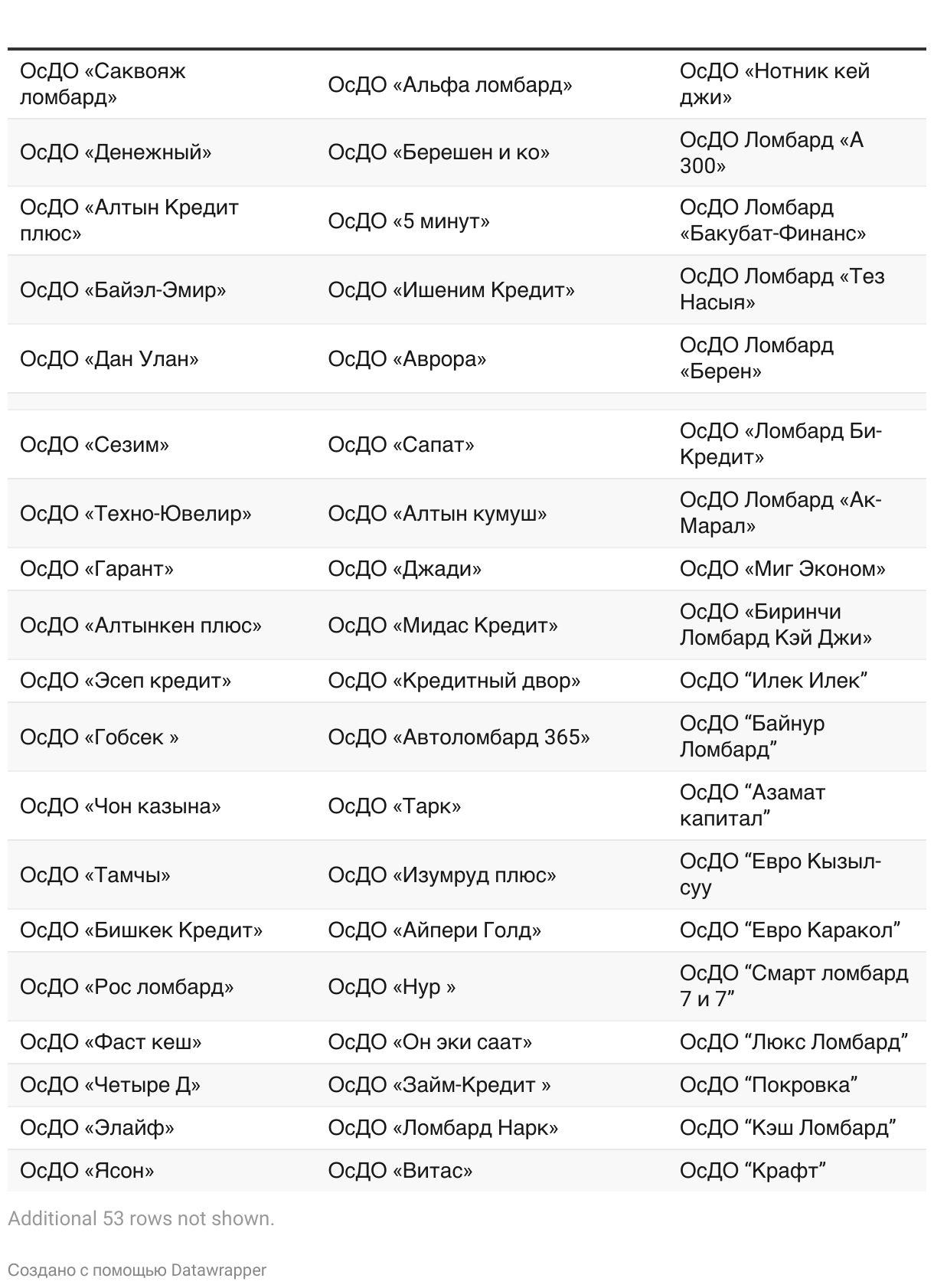 | | | |
|---|---|---|
| ОсДО «Саквояж ломбард» | ОсДО «Альфа ломбард» | ОсДО «Нотник кей джи» |
| ОсДО «Денежный» | ОсДО «Берешен и ко» | ОсДО Ломбард «А 300» |
| ОсДО «Алтын Кредит плюс» | ОсДО «5 минут» | ОсДО Ломбард «Бакубат-Финанс» |
| ОсДО «Байэл-Эмир» | ОсДО «Ишеним Кредит» | ОсДО Ломбард «Тез Насыя» |
| ОсДО «Дан Улан» | ОсДО «Аврора» | ОсДО Ломбард «Берен» |
| | | |
| ОсДО «Сезим» | ОсДО «Сапат» | ОсДО «Ломбард Би-Кредит» |
| ОсДО «Техно-Ювелир» | ОсДО «Алтын кумуш» | ОсДО Ломбард «Ак-Марал» |
| ОсДО «Гарант» | ОсДО «Джади» | ОсДО «Миг Эконом» |
| ОсДО «Алтынкен плюс» | ОсДО «Мидас Кредит» | ОсДО «Биринчи Ломбард Кэй Джи» |
| ОсДО «Эсеп кредит» | ОсДО «Кредитный двор» | ОсДО “Илек Илек” |
| ОсДО «Гобсек » | ОсДО «Автоломбард 365» | ОсДО “Байнур Ломбард” |
| ОсДО «Чон казына» | ОсДО «Тарк» | ОсДО “Азамат капитал” |
| ОсДО «Тамчы» | ОсДО «Изумруд плюс» | ОсДО “Евро Кызыл-суу |
| ОсДО «Бишкек Кредит» | ОсДО «Айпери Голд» | ОсДО “Евро Каракол” |
| ОсДО «Рос ломбард» | ОсДО «Нур » | ОсДО “Смарт ломбард 7 и 7” |
| ОсДО «Фаст кеш» | ОсДО «Он эки саат» | ОсДО “Люкс Ломбард” |
| ОсДО «Четыре Д» | ОсДО «Займ-Кредит » | ОсДО “Покровка” |
| ОсДО «Элайф» | ОсДО «Ломбард Нарк» | ОсДО “Кэш Ломбард” |
| ОсДО «Ясон» | ОсДО «Витас» | ОсДО “Крафт” |

Additional 53 rows not shown.

Создано с помощью Datawrapper